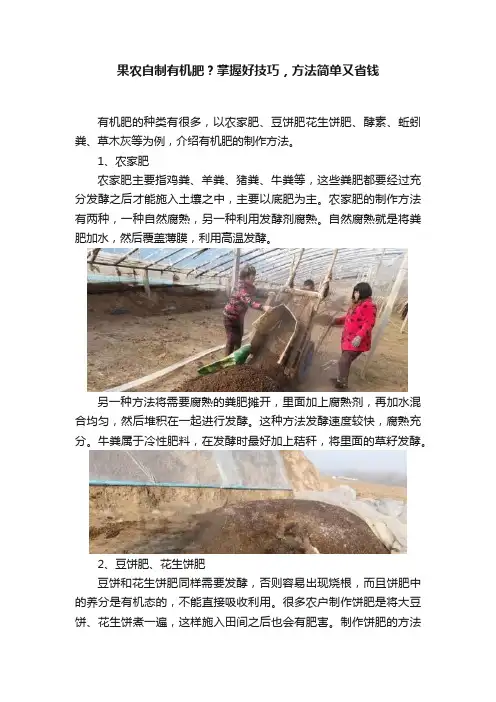 果农自制有机肥？掌握好技巧，方法简单又省钱

有机肥的种类有很多，以农家肥、豆饼肥花生饼肥、酵素、蚯蚓粪、草木灰等为例，介绍有机肥的制作方法。

1、农家肥

农家肥主要指鸡粪、羊粪、猪粪、牛粪等，这些粪肥都要经过充分发酵之后才能施入土壤之中，主要以底肥为主。农家肥的制作方法有两种，一种自然腐熟，另一种利用发酵剂腐熟。自然腐熟就是将粪肥加水，然后覆盖薄膜，利用高温发酵。

另一种方法将需要腐熟的粪肥摊开，里面加上腐熟剂，再加水混合均匀，然后堆积在一起进行发酵。这种方法发酵速度较快，腐熟充分。牛粪属于冷性肥料，在发酵时最好加上秸秆，将里面的草籽发酵。

2、豆饼肥、花生饼肥

豆饼和花生饼肥同样需要发酵，否则容易出现烧根，而且饼肥中的养分是有机态的，不能直接吸收利用。很多农户制作饼肥是将大豆饼、花生饼煮一遍，这样施入田间之后也会有肥害。制作饼肥的方法